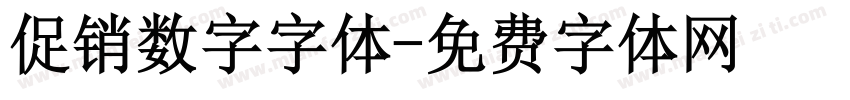 促销数字字体-免费字体网